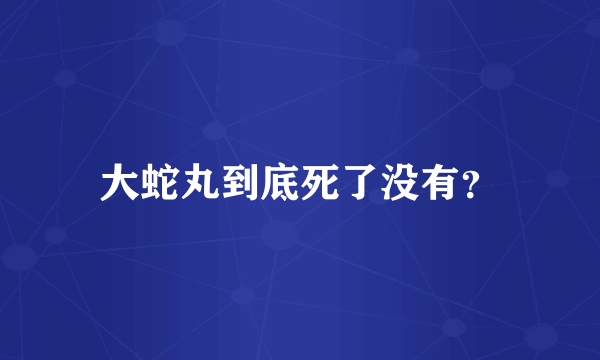 大蛇丸到底死了没有?